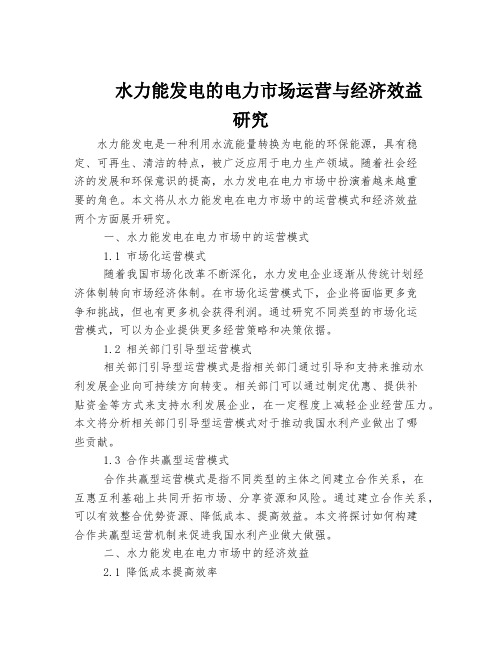 水力能发电的电力市场运营与经济效益研究

水力能发电是一种利用水流能量转换为电能的环保能源，具有稳定、可再生、清洁的特点，被广泛应用于电力生产领域。随着社会经济的发展和环保意识的提高，水力发电在电力市场中扮演着越来越重要的角色。本文将从水力能发电在电力市场中的运营模式和经济效益两个方面展开研究。

一、水力能发电在电力市场中的运营模式

1.1 市场化运营模式

随着我国市场化改革不断深化，水力发电企业逐渐从传统计划经济体制转向市场经济体制。在市场化运营模式下，企业将面临更多竞争和挑战，但也有更多机会获得利润。通过研究不同类型的市场化运营模式，可以为企业提供更多经营策略和决策依据。

1.2 相关部门引导型运营模式

相关部门引导型运营模式是指相关部门通过引导和支持来推动水利发展企业向可持续方向转变。相关部门可以通过制定优惠、提供补贴资金等方式来支持水利发展企业，在一定程度上减轻企业经营压力。本文将分析相关部门引导型运营模式对于推动我国水利产业做出了哪些贡献。

1.3 合作共赢型运营模式

合作共赢型运营模式是指不同类型的主体之间建立合作关系，在互惠互利基础上共同开拓市场、分享资源和风险。通过建立合作关系，可以有效整合优势资源、降低成本、提高效益。本文将探讨如何构建合作共赢型运营机制来促进我国水利产业做大做强。

二、水力能发电在电力市场中的经济效益

2.1 降低成本提高效率